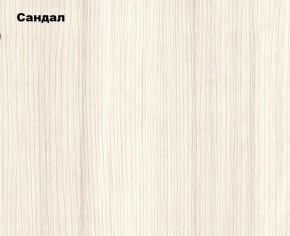 Сандал